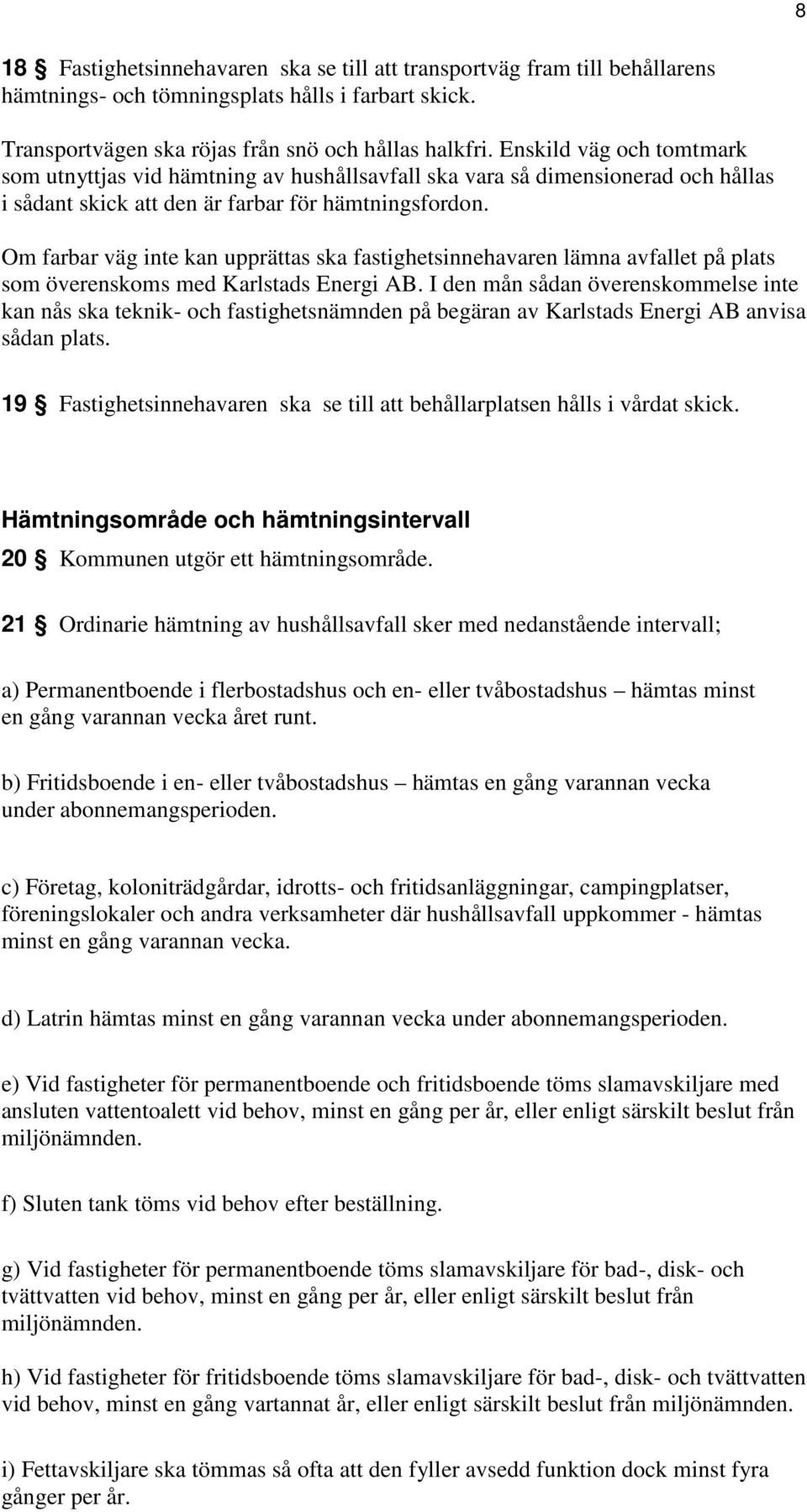 8

18 § Fastighetsinnehavaren ska se till att transportväg fram till behållarens hämtnings- och tömningsplats hålls i farbart skick.

Transportvägen ska röjas från snö och hållas halkfri. Enskild väg och tomtmark som utnyttjas vid hämtning av hushållsavfall ska vara så dimensionerad och hållas i sådant skick att den är farbar för hämtningsfordon.

Om farbar väg inte kan upprättas ska fastighetsinnehavaren lämna avfallet på plats som överenskoms med Karlstads Energi AB. I den mån sådan överenskommelse inte kan nås ska teknik- och fastighetsnämnden på begäran av Karlstads Energi AB anvisa sådan plats.

19 § Fastighetsinnehavaren ska se till att behållarplatsen hålls i vårdat skick.

Hämtningsområde och hämtningsintervall

20 § Kommunen utgör ett hämtningsområde.

21 § Ordinarie hämtning av hushållsavfall sker med nedanstående intervall;

a) Permanentboende i flerbostadshus och en- eller tvåbostadshus – hämtas minst en gång varannan vecka året runt.

b) Fritidsboende i en- eller tvåbostadshus – hämtas en gång varannan vecka under abonnemangsperioden.

c) Företag, koloniträdgårdar, idrotts- och fritidsanläggningar, campingplatser, föreningslokaler och andra verksamheter där hushållsavfall uppkommer - hämtas minst en gång varannan vecka.

d) Latrin hämtas minst en gång varannan vecka under abonnemangsperioden.

e) Vid fastigheter för permanentboende och fritidsboende töms slamavskiljare med ansluten vattentoalett vid behov, minst en gång per år, eller enligt särskilt beslut från miljönämnden.

f) Sluten tank töms vid behov efter beställning.

g) Vid fastigheter för permanentboende töms slamavskiljare för bad-, disk- och tvättvatten vid behov, minst en gång per år, eller enligt särskilt beslut från miljönämnden.

h) Vid fastigheter för fritidsboende töms slamavskiljare för bad-, disk- och tvättvatten vid behov, minst en gång vartannat år, eller enligt särskilt beslut från miljönämnden.

i) Fettavskiljare ska tömmas så ofta att den fyller avsedd funktion dock minst fyra gånger per år.